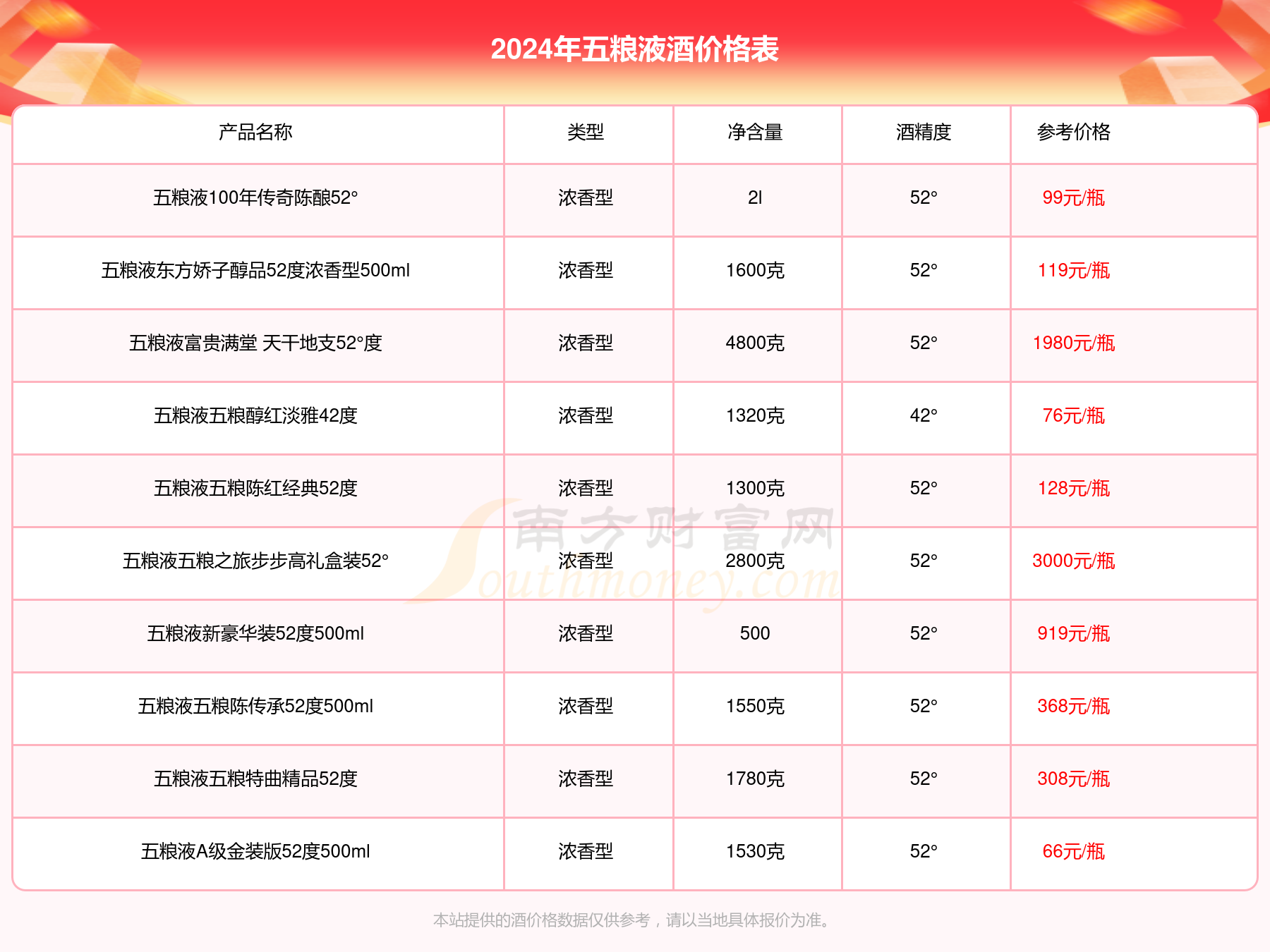 2024年五粮液酒价格表

| 产品名称 | 类型 | 净含量 | 酒精度 | 参考价格 |
|---|---|---|---|---|
| 五粮液100年传奇陈酿52° | 浓香型 | 2l | 52° | 99元/瓶 |
| 五粮液东方娇子醇品52度浓香型500ml | 浓香型 | 1600克 | 52° | 119元/瓶 |
| 五粮液富贵满堂 天干地支52°度 | 浓香型 | 4800克 | 52° | 1980元/瓶 |
| 五粮液五粮醇红淡雅42度 | 浓香型 | 1320克 | 42° | 76元/瓶 |
| 五粮液五粮陈红经典52度 | 浓香型 | 1300克 | 52° | 128元/瓶 |
| 五粮液五粮之旅步步高礼盒装52° | 浓香型 | 2800克 | 52° | 3000元/瓶 |
| 五粮液新豪华装52度500ml | 浓香型 | 500 | 52° | 919元/瓶 |
| 五粮液五粮陈传承52度500ml | 浓香型 | 1550克 | 52° | 368元/瓶 |
| 五粮液五粮特曲精品52度 | 浓香型 | 1780克 | 52° | 308元/瓶 |
| 五粮液A级金装版52度500ml | 浓香型 | 1530克 | 52° | 66元/瓶 |

南方财富网 Southmoney.com

本站提供的酒价格数据仅供参考，请以当地具体报价为准。